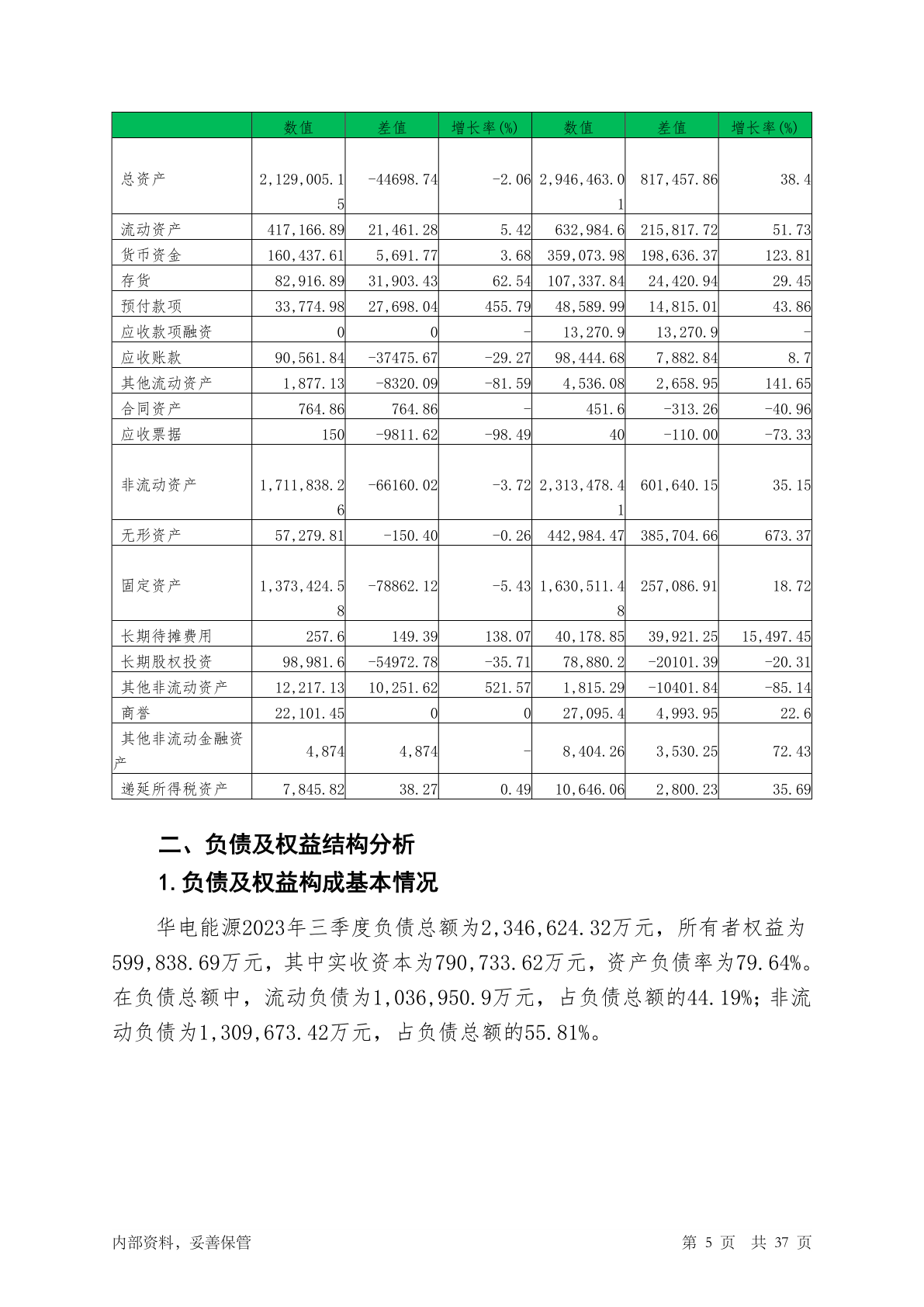 | | 数值 | 差值 | 增长率(%) | 数值 | 差值 | 增长率(%) |
|---|---|---|---|---|---|---|
| 总资产 | 2,129,005.15 | -44698.74 | -2.06 | 2,946,463.01 | 817,457.86 | 38.4 |
| 流动资产 | 417,166.89 | 21,461.28 | 5.42 | 632,984.6 | 215,817.72 | 51.73 |
| 货币资金 | 160,437.61 | 5,691.77 | 3.68 | 359,073.98 | 198,636.37 | 123.81 |
| 存货 | 82,916.89 | 31,903.43 | 62.54 | 107,337.84 | 24,420.94 | 29.45 |
| 预付款项 | 33,774.98 | 27,698.04 | 455.79 | 48,589.99 | 14,815.01 | 43.86 |
| 应收款项融资 | 0 | 0 | - | 13,270.9 | 13,270.9 | - |
| 应收账款 | 90,561.84 | -37475.67 | -29.27 | 98,444.68 | 7,882.84 | 8.7 |
| 其他流动资产 | 1,877.13 | -8320.09 | -81.59 | 4,536.08 | 2,658.95 | 141.65 |
| 合同资产 | 764.86 | 764.86 | - | 451.6 | -313.26 | -40.96 |
| 应收票据 | 150 | -9811.62 | -98.49 | 40 | -110.00 | -73.33 |
| 非流动资产 | 1,711,838.26 | -66160.02 | -3.72 | 2,313,478.41 | 601,640.15 | 35.15 |
| 无形资产 | 57,279.81 | -150.40 | -0.26 | 442,984.47 | 385,704.66 | 673.37 |
| 固定资产 | 1,373,424.58 | -78862.12 | -5.43 | 1,630,511.48 | 257,086.91 | 18.72 |
| 长期待摊费用 | 257.6 | 149.39 | 138.07 | 40,178.85 | 39,921.25 | 15,497.45 |
| 长期股权投资 | 98,981.6 | -54972.78 | -35.71 | 78,880.2 | -20101.39 | -20.31 |
| 其他非流动资产 | 12,217.13 | 10,251.62 | 521.57 | 1,815.29 | -10401.84 | -85.14 |
| 商誉 | 22,101.45 | 0 | 0 | 27,095.4 | 4,993.95 | 22.6 |
| 其他非流动金融资产 | 4,874 | 4,874 | - | 8,404.26 | 3,530.25 | 72.43 |
| 递延所得税资产 | 7,845.82 | 38.27 | 0.49 | 10,646.06 | 2,800.23 | 35.69 |

二、负债及权益结构分析

1.负债及权益构成基本情况

华电能源2023年三季度负债总额为2,346,624.32万元，所有者权益为599,838.69万元，其中实收资本为790,733.62万元，资产负债率为79.64%。在负债总额中，流动负债为1,036,950.9万元，占负债总额的44.19%；非流动负债为1,309,673.42万元，占负债总额的55.81%。

内部资料，妥善保管　　第 5 页 共 37 页